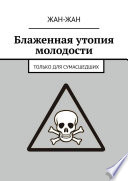 ЖАН-ЖАН

Блаженная утопия молодости

ТОЛЬКО ДЛЯ СУМАСШЕДШИХ